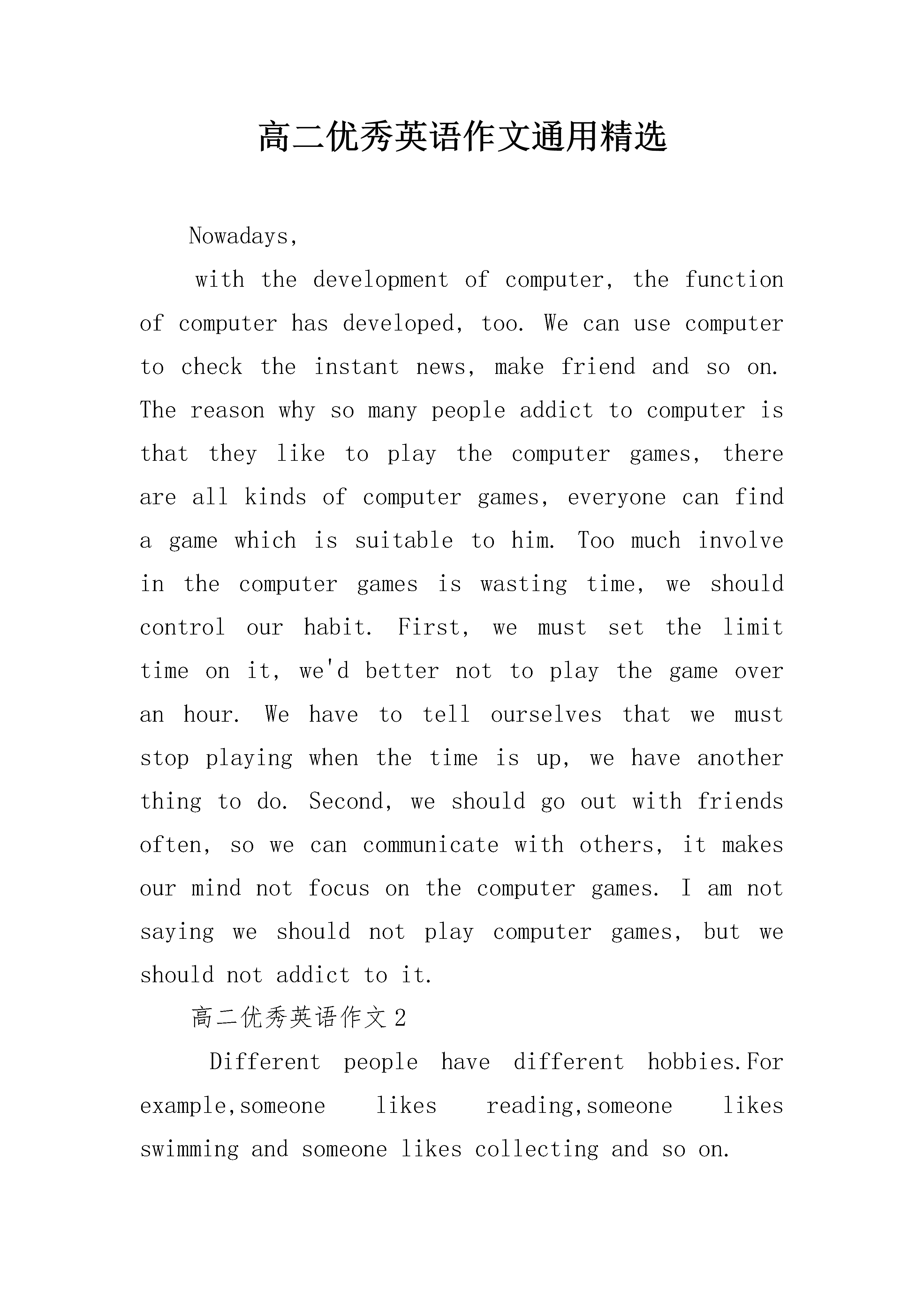 高二优秀英语作文通用精选

Nowadays,

with the development of computer, the function of computer has developed, too. We can use computer to check the instant news, make friend and so on. The reason why so many people addict to computer is that they like to play the computer games, there are all kinds of computer games, everyone can find a game which is suitable to him. Too much involve in the computer games is wasting time, we should control our habit. First, we must set the limit time on it, we'd better not to play the game over an hour. We have to tell ourselves that we must stop playing when the time is up, we have another thing to do. Second, we should go out with friends often, so we can communicate with others, it makes our mind not focus on the computer games. I am not saying we should not play computer games, but we should not addict to it.

高二优秀英语作文2

Different people have different hobbies.For example,someone likes reading,someone likes swimming and someone likes collecting and so on.